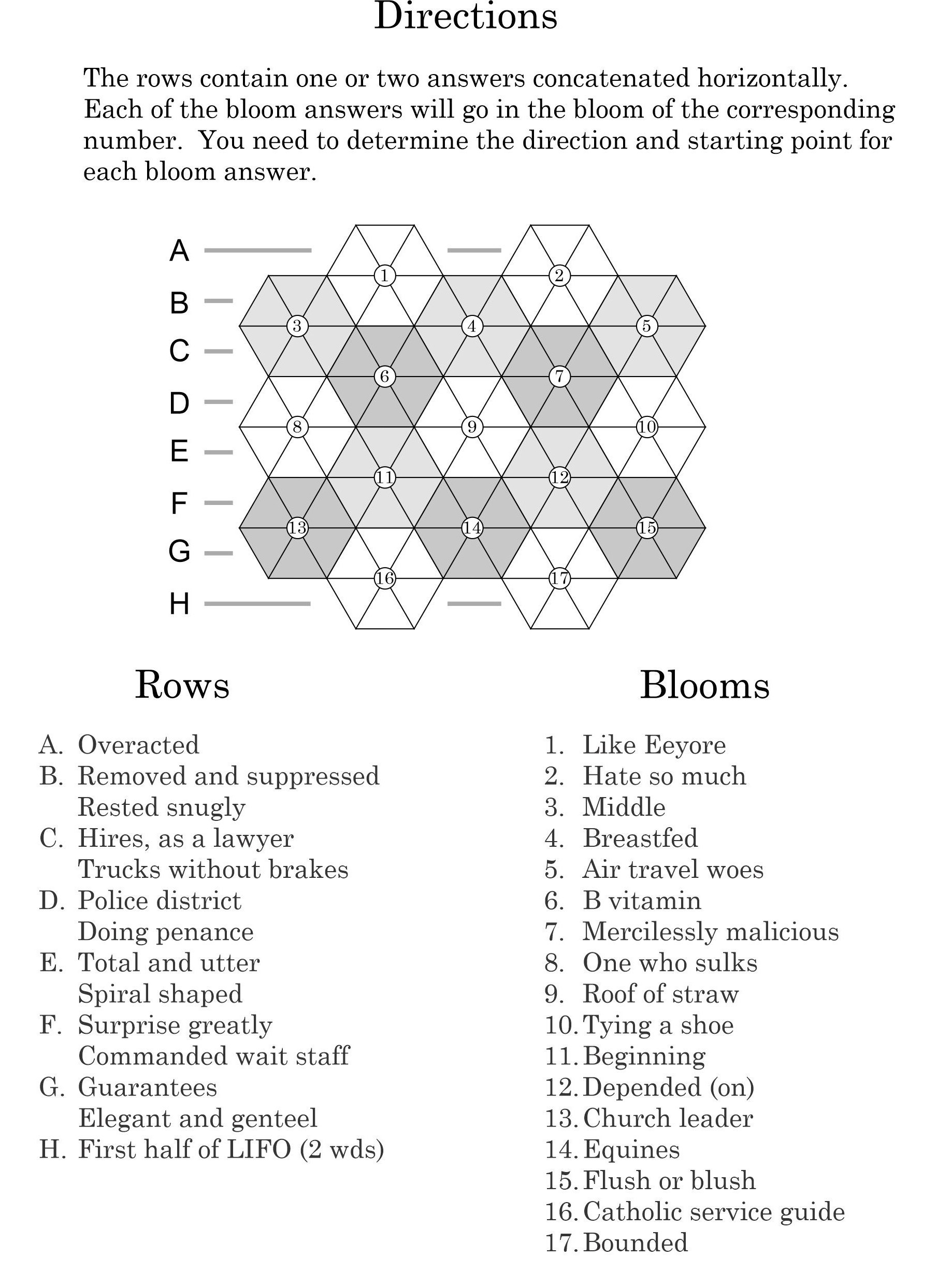 Directions

The rows contain one or two answers concatenated horizontally. Each of the bloom answers will go in the bloom of the corresponding number. You need to determine the direction and starting point for each bloom answer.

A
B
C
D
E
F
G
H

1
2
3
4
5
6
7
8
9
10
11
12
13
14
15
16
17

Rows

A. Overacted
B. Removed and suppressed
Rested snugly
C. Hires, as a lawyer
Trucks without brakes
D. Police district
Doing penance
E. Total and utter
Spiral shaped
F. Surprise greatly
Commanded wait staff
G. Guarantees
Elegant and genteel
H. First half of LIFO (2 wds)

Blooms

1. Like Eeyore
2. Hate so much
3. Middle
4. Breastfed
5. Air travel woes
6. B vitamin
7. Mercilessly malicious
8. One who sulks
9. Roof of straw
10. Tying a shoe
11. Beginning
12. Depended (on)
13. Church leader
14. Equines
15. Flush or blush
16. Catholic service guide
17. Bounded